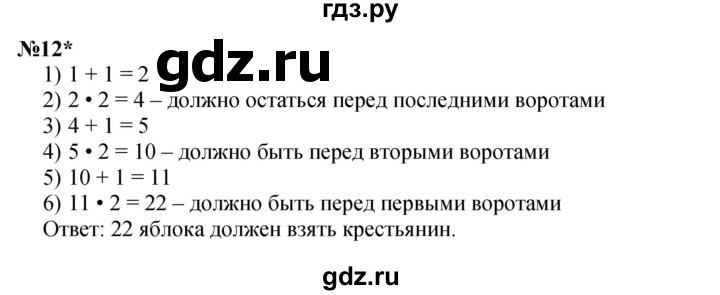 гдз.ру

№12*

gdz.ru

1) $1 + 1 = 2$
2) $2 \cdot 2 = 4$ – должно остаться перед последними воротами
3) $4 + 1 = 5$
4) $5 \cdot 2 = 10$ – должно быть перед вторыми воротами
5) $10 + 1 = 11$
6) $11 \cdot 2 = 22$ – должно быть перед первыми воротами
Ответ: 22 яблока должен взять крестьянин.

gdz.ru